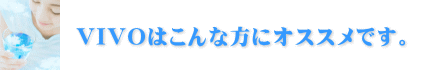 VIVOはこんな方にオススメです。